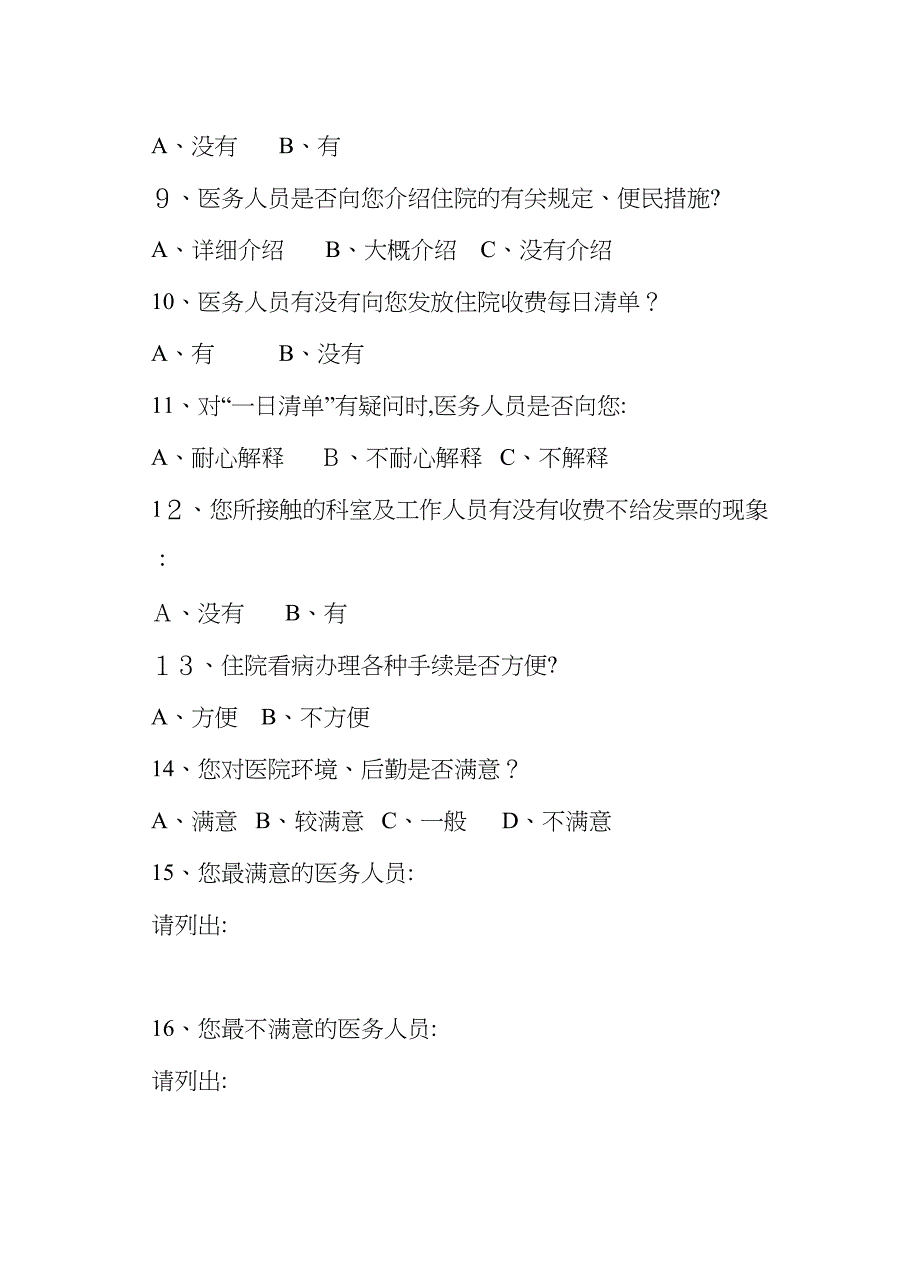 A、没有　　B、有

９、医务人员是否向您介绍住院的有关规定、便民措施?

A、详细介绍　　B、大概介绍　C、没有介绍

10、医务人员有没有向您发放住院收费每日清单？

A、有　　　B、没有

11、对“一日清单”有疑问时,医务人员是否向您:

A、耐心解释　　B、不耐心解释　C、不解释

１２、您所接触的科室及工作人员有没有收费不给发票的现象：

A、没有　　B、有

１３、住院看病办理各种手续是否方便?

A、方便　B、不方便

14、您对医院环境、后勤是否满意？

A、满意　B、较满意　C、一般　　D、不满意

15、您最满意的医务人员:

请列出:

16、您最不满意的医务人员:

请列出: